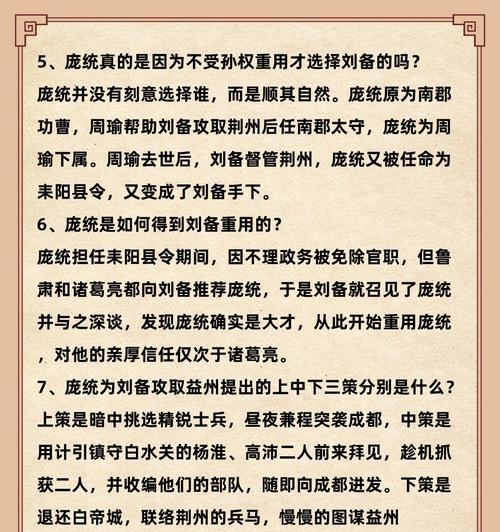 5、庞统真的是因为不受孙权重用才选择刘备的吗？

庞统并没有刻意选择谁，而是顺其自然。庞统原为南郡功曹，周瑜帮助刘备攻取荆州后任南郡太守，庞统为周瑜下属。周瑜去世后，刘备督管荆州，庞统又被任命为耒阳县令，又变成了刘备手下。

6、庞统是如何得到刘备重用的？

庞统担任耒阳县令期间，因不理政务被免除官职，但鲁肃和诸葛亮都向刘备推荐庞统，于是刘备就召见了庞统并与之深谈，发现庞统确实是大才，从此开始重用庞统，对他的亲厚信任仅次于诸葛亮。

7、庞统为刘备攻取益州提出的上中下三策分别是什么？

上策是暗中挑选精锐士兵，昼夜兼程突袭成都，中策是用计引镇守白水关的杨淮、高沛二人前来拜见，趁机抓获二人，并收编他们的部队，随即向成都进发。下策是退还白帝城，联络荆州的兵马，慢慢的图谋益州